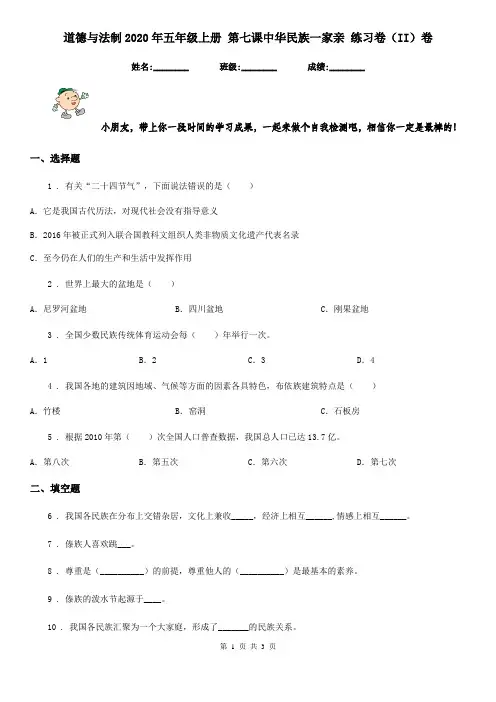 道德与法制2020年五年级上册 第七课中华民族一家亲 练习卷（II）卷

姓名:________ 班级:________ 成绩:________

小朋友，带上你一段时间的学习成果，一起来做个自我检测吧，相信你一定是最棒的！

一、选择题

1 . 有关“二十四节气”，下面说法错误的是（　　）

A. 它是我国古代历法，对现代社会没有指导意义

B. 2016年被正式列入联合国教科文组织人类非物质文化遗产代表名录

C. 至今仍在人们的生产和生活中发挥作用

2 . 世界上最大的盆地是（　　）

A. 尼罗河盆地　　B. 四川盆地　　C. 刚果盆地

3 . 全国少数民族传统体育运动会每（　　）年举行一次。

A. 1　　B. 2　　C. 3　　D. 4

4 . 我国各地的建筑因地域、气候等方面的因素各具特色，布依族建筑特点是（　　）

A. 竹楼　　B. 窑洞　　C. 石板房

5 . 根据2010年第（　　）次全国人口普查数据，我国总人口已达13.7亿。

A. 第八次　　B. 第五次　　C. 第六次　　D. 第七次

二、填空题

6 . 我国各民族在分布上交错杂居，文化上兼收_____，经济上相互______，情感上相互______。

7 . 傣族人喜欢跳___。

8 . 尊重是（__________）的前提，尊重他人的（__________）是最基本的素养。

9 . 傣族的泼水节起源于____。

10 . 我国各民族汇聚为一个大家庭，形成了_______的民族关系。

第 1 页 共 3 页